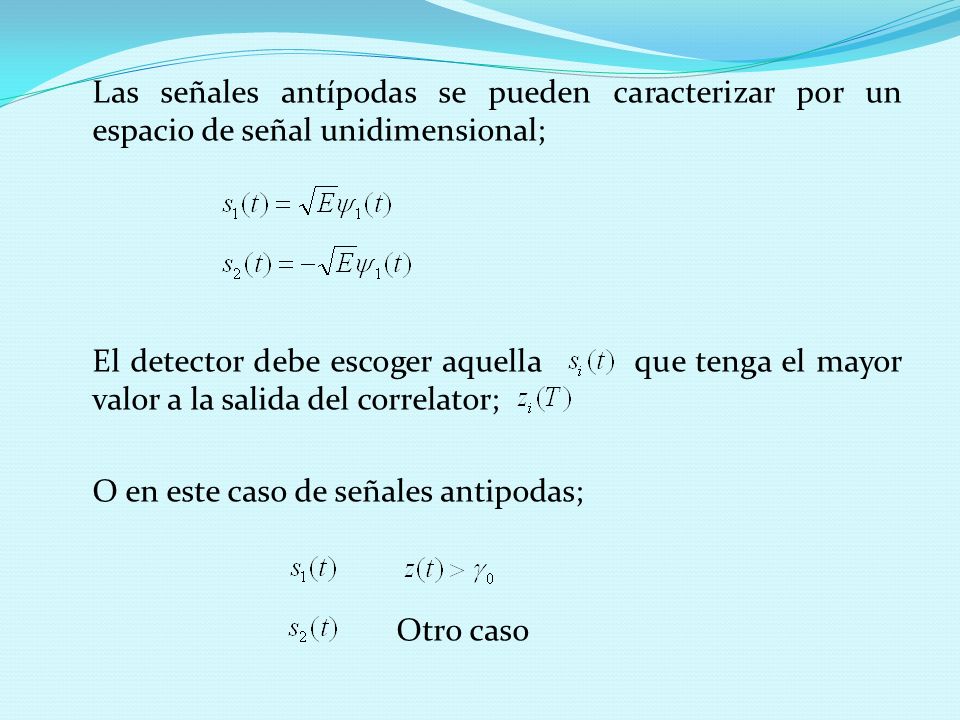 Las señales antípodas se pueden caracterizar por un espacio de señal unidimensional;

$s_1(t) = \sqrt{E}\psi_1(t)$

$s_2(t) = -\sqrt{E}\psi_1(t)$

El detector debe escoger aquella $s_i(t)$ que tenga el mayor valor a la salida del correlator; $z_i(T)$

O en este caso de señales antipodas;

$s_1(t)$ $z(t) > \gamma_0$

$s_2(t)$ Otro caso